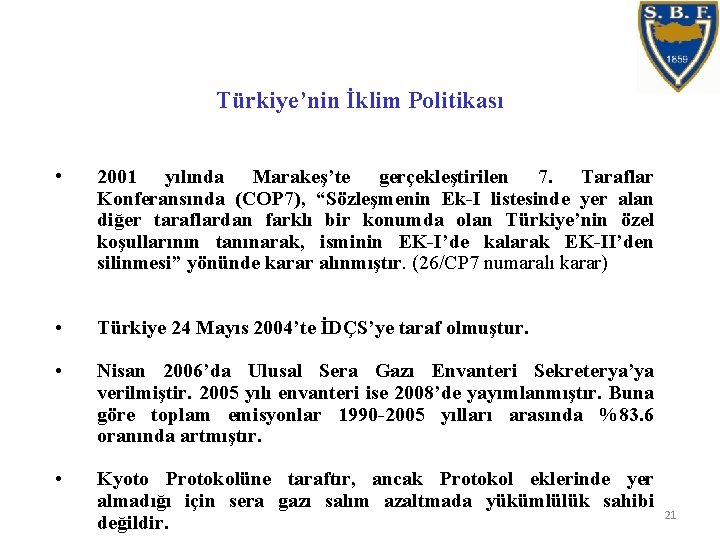 S. B. F.
1859

Türkiye'nin İklim Politikası

• 2001 yılında Marakeş'te gerçekleştirilen 7. Taraflar Konferansında (COP7), "Sözleşmenin Ek-I listesinde yer alan diğer taraflardan farklı bir konumda olan Türkiye'nin özel koşullarının tanınarak, isminin EK-I'de kalarak EK-II'den silinmesi" yönünde karar alınmıştır. (26/CP7 numaralı karar)

• Türkiye 24 Mayıs 2004'te İDÇS'ye taraf olmuştur.

• Nisan 2006'da Ulusal Sera Gazı Envanteri Sekreterya'ya verilmiştir. 2005 yılı envanteri ise 2008'de yayımlanmıştır. Buna göre toplam emisyonlar 1990-2005 yılları arasında %83.6 oranında artmıştır.

• Kyoto Protokolüne taraftır, ancak Protokol eklerinde yer almadığı için sera gazı salım azaltmada yükümlülük sahibi değildir.

21